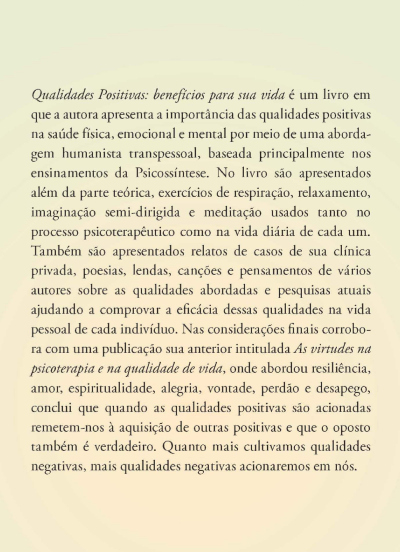 Qualidades Positivas: benefícios para sua vida é um livro em que a autora apresenta a importância das qualidades positivas na saúde física, emocional e mental por meio de uma abordagem humanista transpessoal, baseada principalmente nos ensinamentos da Psicossíntese. No livro são apresentados além da parte teórica, exercícios de respiração, relaxamento, imaginação semi-dirigida e meditação usados tanto no processo psicoterapêutico como na vida diária de cada um. Também são apresentados relatos de casos de sua clínica privada, poesias, lendas, canções e pensamentos de vários autores sobre as qualidades abordadas e pesquisas atuais ajudando a comprovar a eficácia dessas qualidades na vida pessoal de cada indivíduo. Nas considerações finais corrobora com uma publicação sua anterior intitulada As virtudes na psicoterapia e na qualidade de vida, onde abordou resiliência, amor, espiritualidade, alegria, vontade, perdão e desapego, conclui que quando as qualidades positivas são acionadas remetem-nos à aquisição de outras positivas e que o oposto também é verdadeiro. Quanto mais cultivamos qualidades negativas, mais qualidades negativas acionaremos em nós.